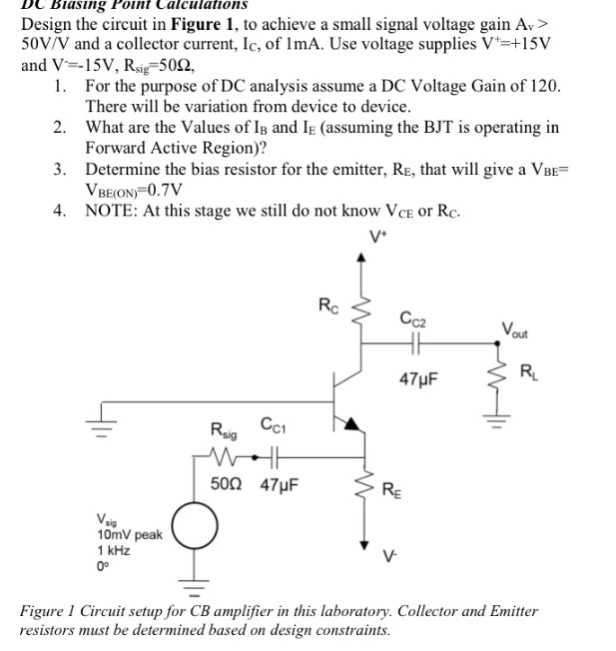 DC Biasing Point Calculations

Design the circuit in **Figure 1**, to achieve a small signal voltage gain $A_v >$ 50V/V and a collector current, $I_C$, of 1mA. Use voltage supplies $V^+$=+15V and $V^-$=-15V, $R_{sig}$=50Ω,

1. For the purpose of DC analysis assume a DC Voltage Gain of 120. There will be variation from device to device.
2. What are the Values of $I_B$ and $I_E$ (assuming the BJT is operating in Forward Active Region)?
3. Determine the bias resistor for the emitter, $R_E$, that will give a $V_{BE}$= $V_{BE(ON)}$=0.7V
4. NOTE: At this stage we still do not know $V_{CE}$ or $R_C$.

$V^+$
$R_C$
$C_{C2}$
$V_{out}$
47μF
$R_L$
$R_{sig}$
$C_{C1}$
50Ω
47μF
$R_E$
$V_{sig}$
10mV peak
1 kHz
0°
$V^-$

Figure 1 Circuit setup for CB amplifier in this laboratory. Collector and Emitter resistors must be determined based on design constraints.